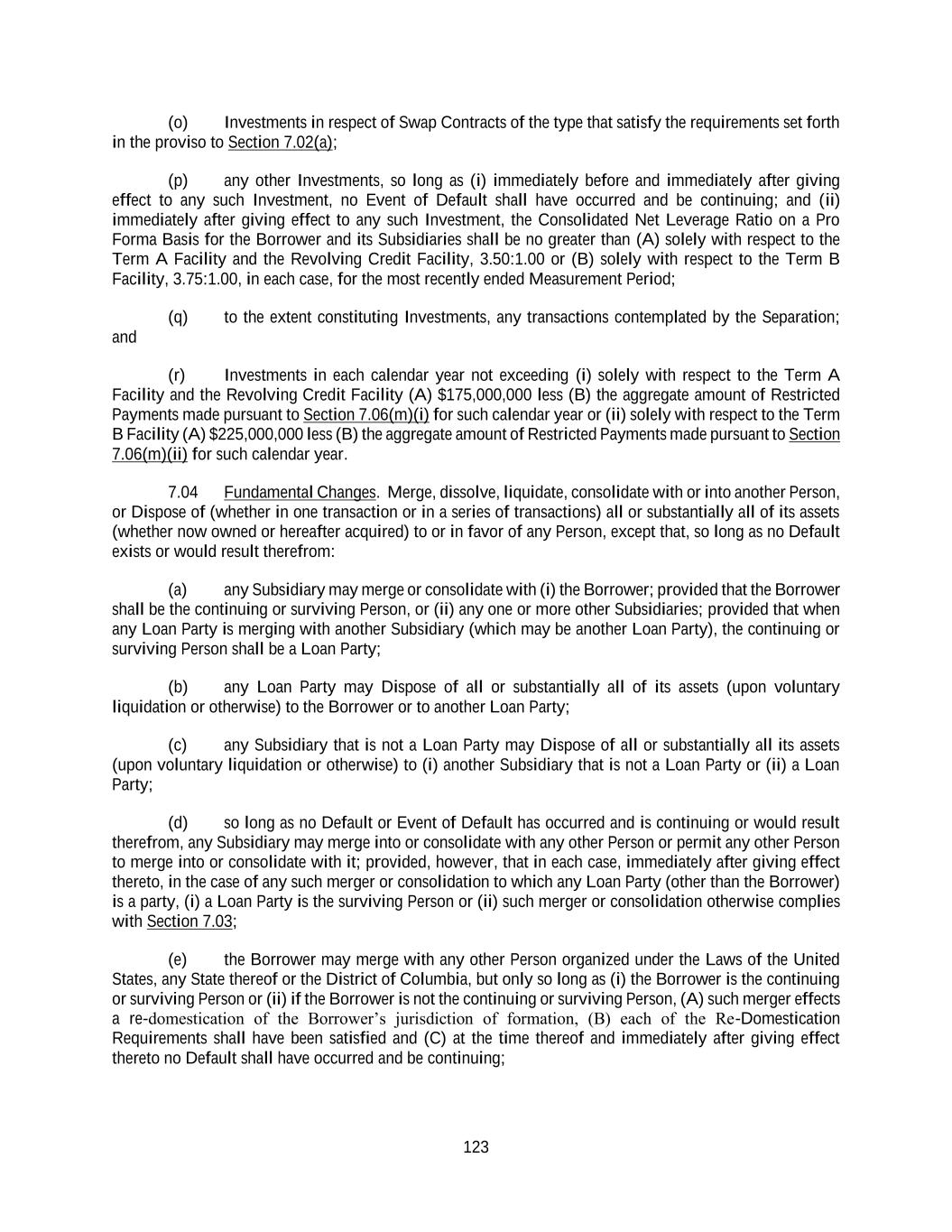 (o) Investments in respect of Swap Contracts of the type that satisfy the requirements set forth in the proviso to Section 7.02(a);

(p) any other Investments, so long as (i) immediately before and immediately after giving effect to any such Investment, no Event of Default shall have occurred and be continuing; and (ii) immediately after giving effect to any such Investment, the Consolidated Net Leverage Ratio on a Pro Forma Basis for the Borrower and its Subsidiaries shall be no greater than (A) solely with respect to the Term A Facility and the Revolving Credit Facility, 3.50:1.00 or (B) solely with respect to the Term B Facility, 3.75:1.00, in each case, for the most recently ended Measurement Period;

(q) to the extent constituting Investments, any transactions contemplated by the Separation; and

(r) Investments in each calendar year not exceeding (i) solely with respect to the Term A Facility and the Revolving Credit Facility (A) $175,000,000 less (B) the aggregate amount of Restricted Payments made pursuant to Section 7.06(m)(i) for such calendar year or (ii) solely with respect to the Term B Facility (A) $225,000,000 less (B) the aggregate amount of Restricted Payments made pursuant to Section 7.06(m)(ii) for such calendar year.

7.04 Fundamental Changes. Merge, dissolve, liquidate, consolidate with or into another Person, or Dispose of (whether in one transaction or in a series of transactions) all or substantially all of its assets (whether now owned or hereafter acquired) to or in favor of any Person, except that, so long as no Default exists or would result therefrom:

(a) any Subsidiary may merge or consolidate with (i) the Borrower; provided that the Borrower shall be the continuing or surviving Person, or (ii) any one or more other Subsidiaries; provided that when any Loan Party is merging with another Subsidiary (which may be another Loan Party), the continuing or surviving Person shall be a Loan Party;

(b) any Loan Party may Dispose of all or substantially all of its assets (upon voluntary liquidation or otherwise) to the Borrower or to another Loan Party;

(c) any Subsidiary that is not a Loan Party may Dispose of all or substantially all its assets (upon voluntary liquidation or otherwise) to (i) another Subsidiary that is not a Loan Party or (ii) a Loan Party;

(d) so long as no Default or Event of Default has occurred and is continuing or would result therefrom, any Subsidiary may merge into or consolidate with any other Person or permit any other Person to merge into or consolidate with it; provided, however, that in each case, immediately after giving effect thereto, in the case of any such merger or consolidation to which any Loan Party (other than the Borrower) is a party, (i) a Loan Party is the surviving Person or (ii) such merger or consolidation otherwise complies with Section 7.03;

(e) the Borrower may merge with any other Person organized under the Laws of the United States, any State thereof or the District of Columbia, but only so long as (i) the Borrower is the continuing or surviving Person or (ii) if the Borrower is not the continuing or surviving Person, (A) such merger effects a re-domestication of the Borrower's jurisdiction of formation, (B) each of the Re-Domestication Requirements shall have been satisfied and (C) at the time thereof and immediately after giving effect thereto no Default shall have occurred and be continuing;

123